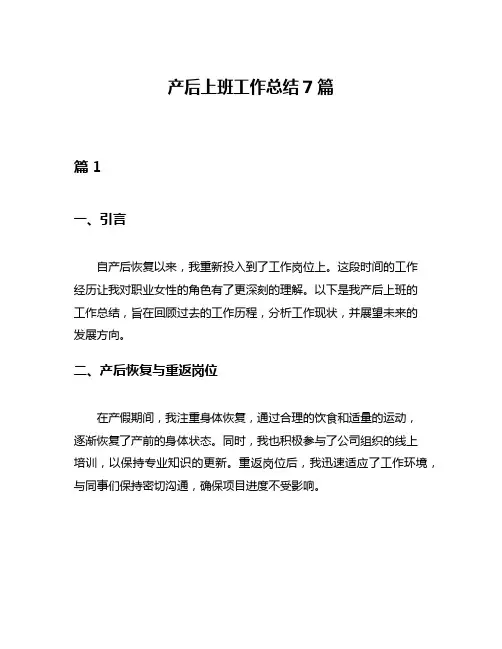 产后上班工作总结 7 篇

篇 1

一、引言

自产后恢复以来，我重新投入到了工作岗位上。这段时间的工作经历让我对职业女性的角色有了更深刻的理解。以下是我产后上班的工作总结，旨在回顾过去的工作历程，分析工作现状，并展望未来的发展方向。

二、产后恢复与重返岗位

在产假期间，我注重身体恢复，通过合理的饮食和适量的运动，逐渐恢复了产前的身体状态。同时，我也积极参与了公司组织的线上培训，以保持专业知识的更新。重返岗位后，我迅速适应了工作环境，与同事们保持密切沟通，确保项目进度不受影响。